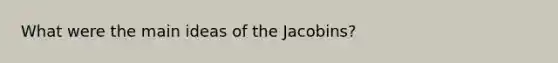 What were the main ideas of the Jacobins?